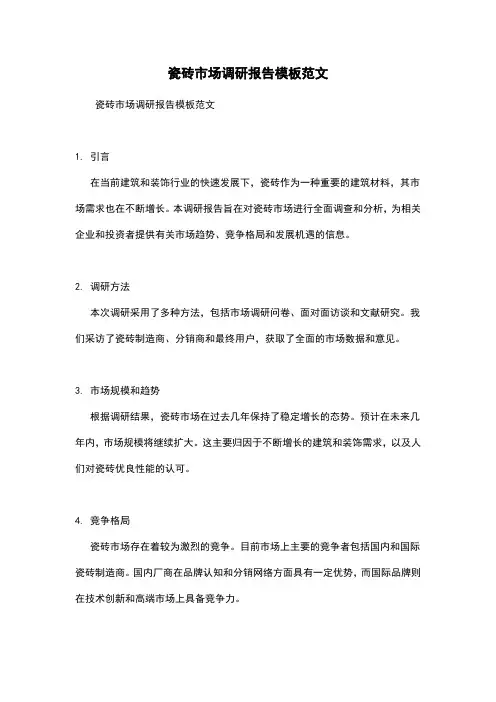 瓷砖市场调研报告模板范文

瓷砖市场调研报告模板范文

1. 引言

在当前建筑和装饰行业的快速发展下，瓷砖作为一种重要的建筑材料，其市场需求也在不断增长。本调研报告旨在对瓷砖市场进行全面调查和分析，为相关企业和投资者提供有关市场趋势、竞争格局和发展机遇的信息。

2. 调研方法

本次调研采用了多种方法，包括市场调研问卷、面对面访谈和文献研究。我们采访了瓷砖制造商、分销商和最终用户，获取了全面的市场数据和意见。

3. 市场规模和趋势

根据调研结果，瓷砖市场在过去几年保持了稳定增长的态势。预计在未来几年内，市场规模将继续扩大。这主要归因于不断增长的建筑和装饰需求，以及人们对瓷砖优良性能的认可。

4. 竞争格局

瓷砖市场存在着较为激烈的竞争。目前市场上主要的竞争者包括国内和国际瓷砖制造商。国内厂商在品牌认知和分销网络方面具有一定优势，而国际品牌则在技术创新和高端市场上具备竞争力。